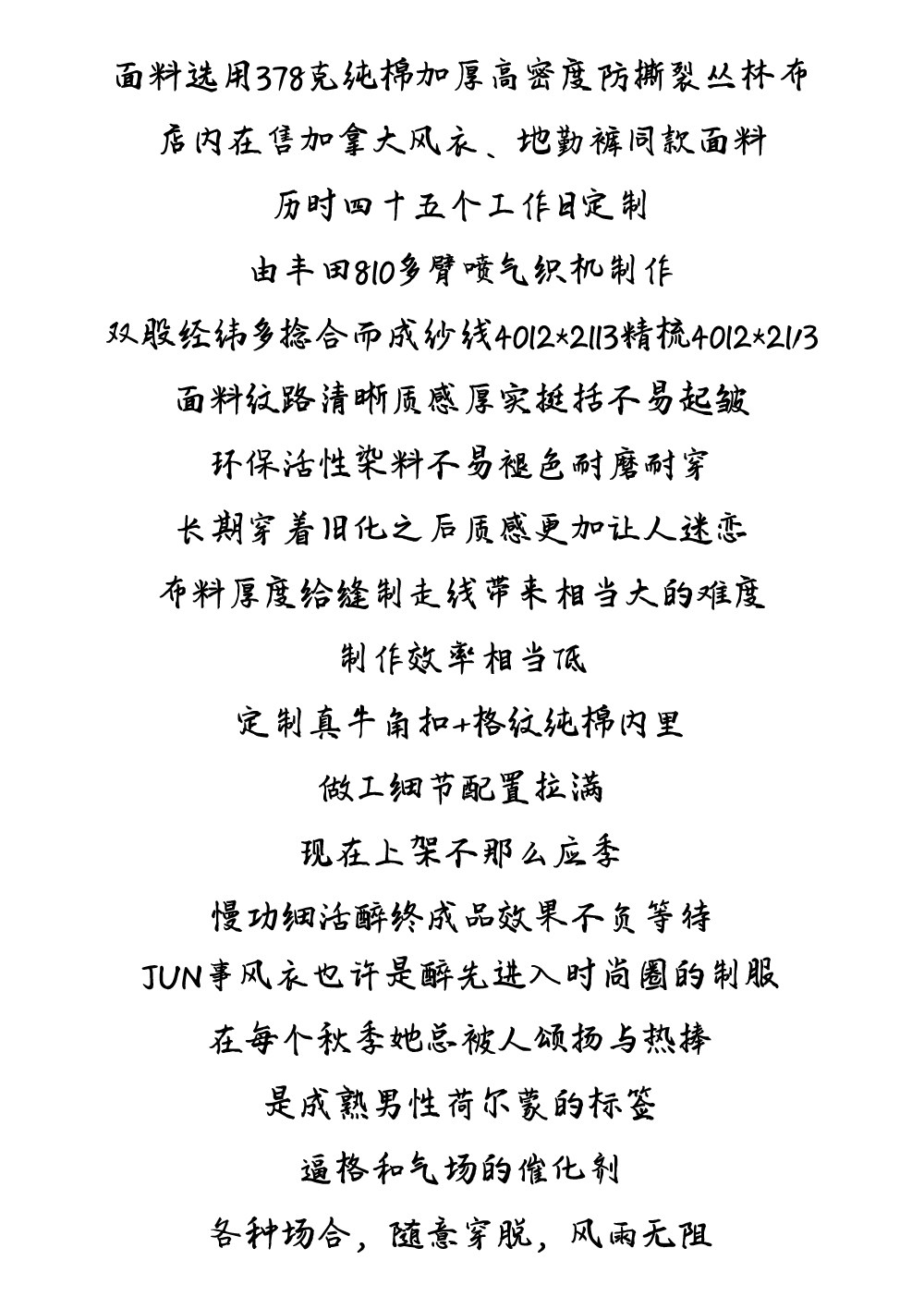 面料选用378克纯棉加厚高密度防撕裂丛林布
店内在售加拿大风衣、地勤裤同款面料
历时四十五个工作日定制
由丰田810多臂喷气织机制作
双股经纬多捻合而成纱线4012×2113精梳4012×21/3
面料纹路清晰质感厚实挺括不易起皱
环保活性染料不易褪色耐磨耐穿
长期穿着旧化之后质感更加让人迷恋
布料厚度给缝制走线带来相当大的难度
制作效率相当低
定制真牛角扣+格纹纯棉内里
做工细节配置拉满
现在上架不那么应季
慢功细活醉终成品效果不负等待
JUN事风衣也许是醉先进入时尚圈的制服
在每个秋季她总被人颂扬与热捧
是成熟男性荷尔蒙的标签
逼格和气场的催化剂
各种场合，随意穿脱，风雨无阻